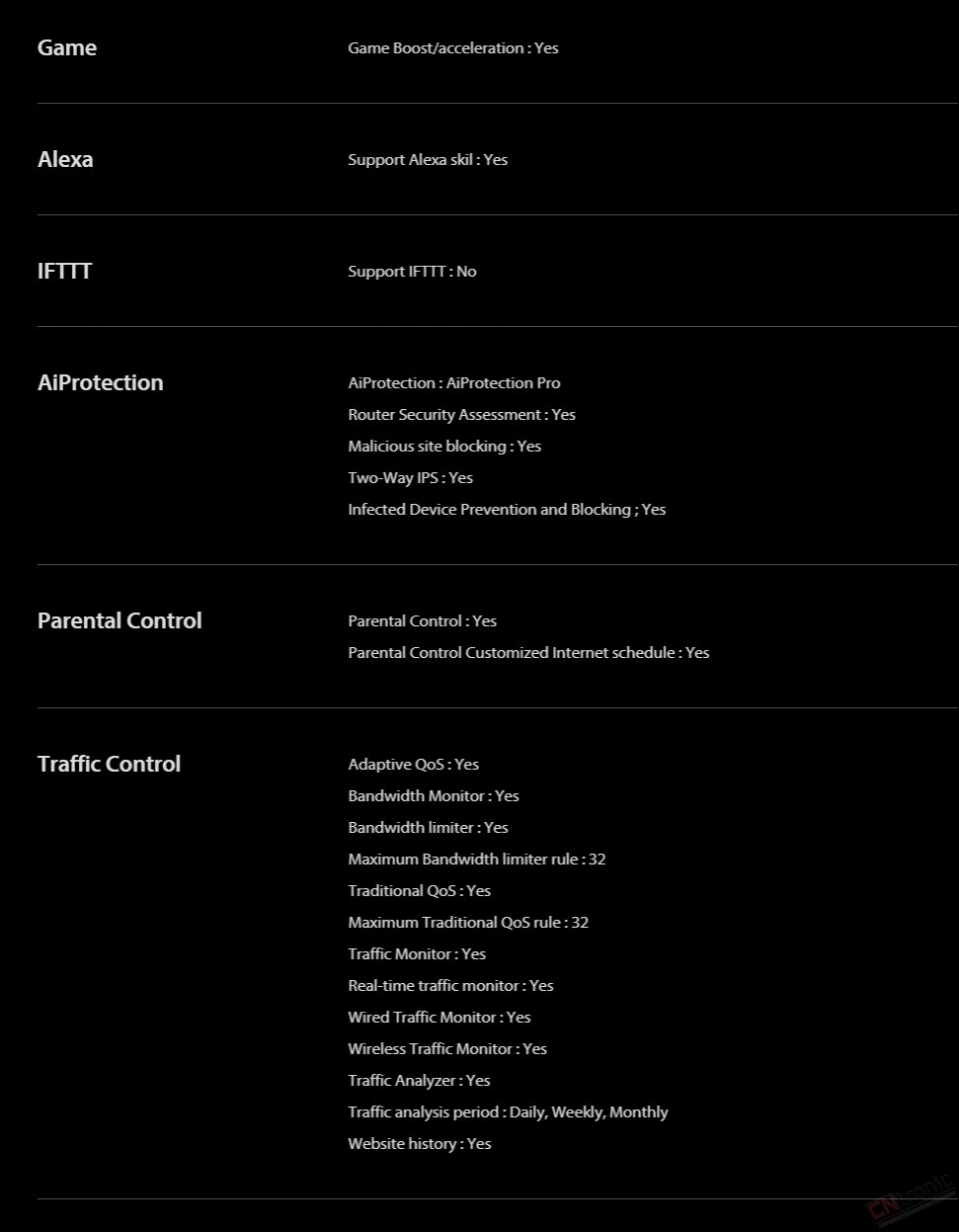 Game

Game Boost/acceleration : Yes

Alexa

Support Alexa skil : Yes

IFTTT

Support IFTTT : No

AiProtection

AiProtection : AiProtection Pro
Router Security Assessment : Yes
Malicious site blocking : Yes
Two-Way IPS : Yes
Infected Device Prevention and Blocking ; Yes

Parental Control

Parental Control : Yes
Parental Control Customized Internet schedule : Yes

Traffic Control

Adaptive QoS : Yes
Bandwidth Monitor : Yes
Bandwidth limiter : Yes
Maximum Bandwidth limiter rule : 32
Traditional QoS : Yes
Maximum Traditional QoS rule : 32
Traffic Monitor : Yes
Real-time traffic monitor : Yes
Wired Traffic Monitor : Yes
Wireless Traffic Monitor : Yes
Traffic Analyzer : Yes
Traffic analysis period : Daily, Weekly, Monthly
Website history : Yes

CNtronic